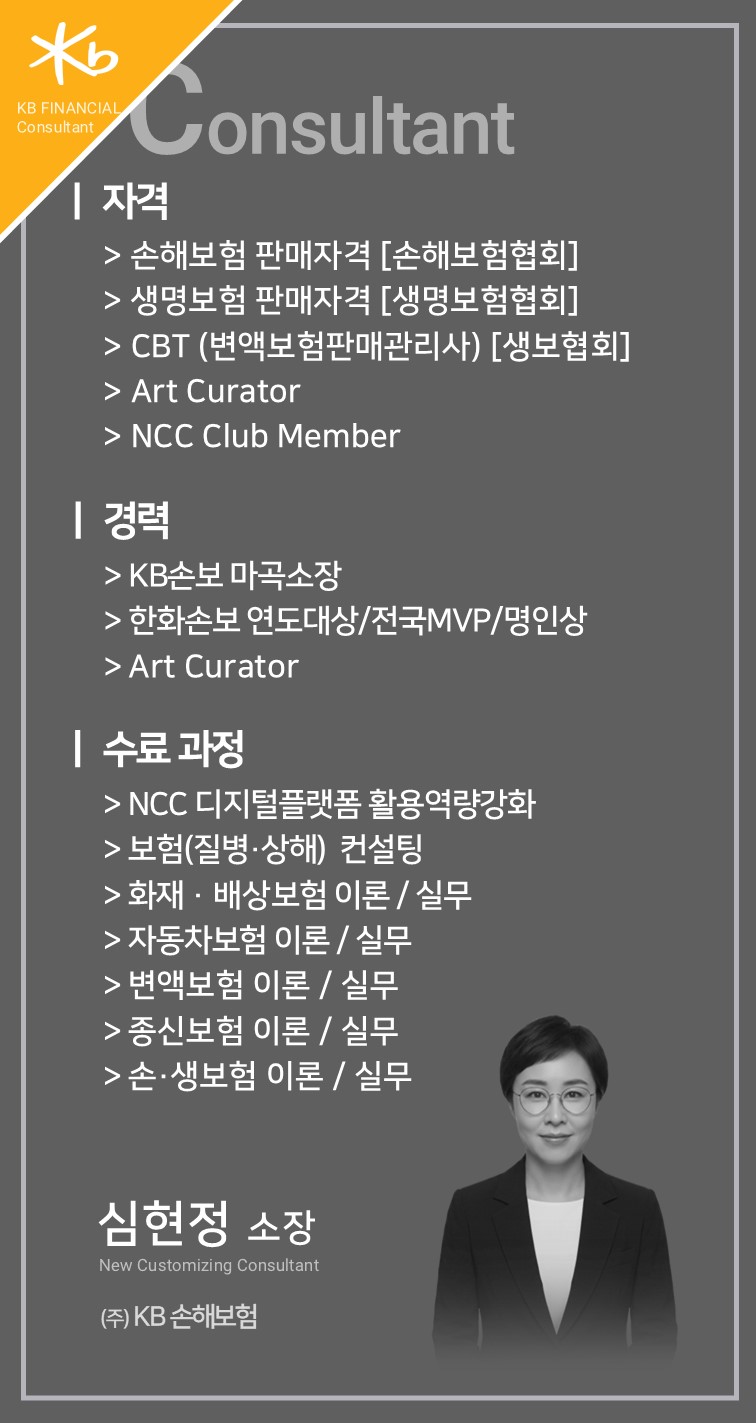 KB FINANCIAL Consultant

Consultant

| 자격

> 손해보험 판매자격 [손해보험협회]
> 생명보험 판매자격 [생명보험협회]
> CBT (변액보험판매관리사) [생보협회]
> Art Curator
> NCC Club Member

| 경력

> KB손보 마곡소장
> 한화손보 연도대상/전국MVP/명인상
> Art Curator

| 수료 과정

> NCC 디지털플랫폼 활용역량강화
> 보험(질병·상해) 컨설팅
> 화재 · 배상보험 이론 / 실무
> 자동차보험 이론 / 실무
> 변액보험 이론 / 실무
> 종신보험 이론 / 실무
> 손·생보험 이론 / 실무

심현정 소장
New Customizing Consultant

(주) KB 손해보험